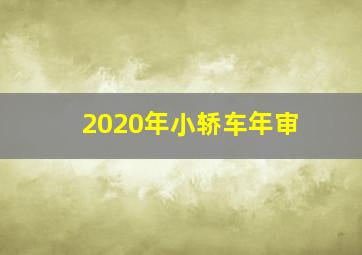 2020年小轿车年审